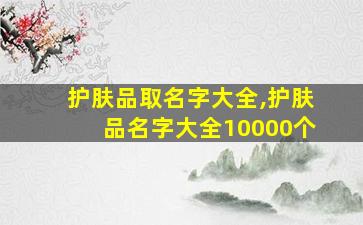 护肤品取名字大全,护肤品名字大全10000个